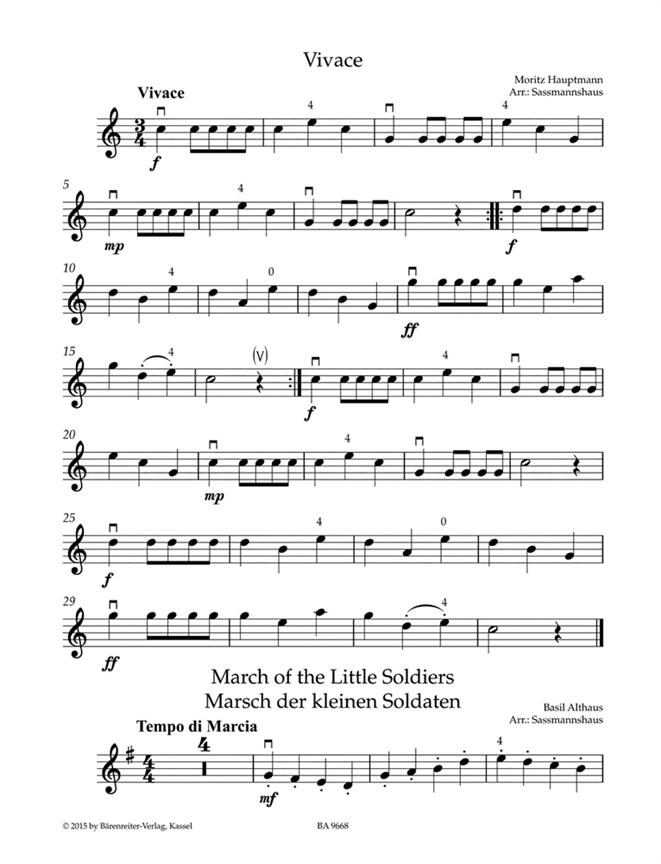 Vivace

Moritz Hauptmann
Arr.: Sassmannshaus

Vivace

4

4

f

5

4

mp

f

10

4

0

ff

15

4

(V)

4

f

20

4

mp

25

4

0

f

29

4

ff

March of the Little Soldiers
Marsch der kleinen Soldaten

Basil Althaus
Arr.: Sassmannshaus

Tempo di Marcia

4

4

mf

© 2015 by Bärenreiter-Verlag, Kassel

BA 9668